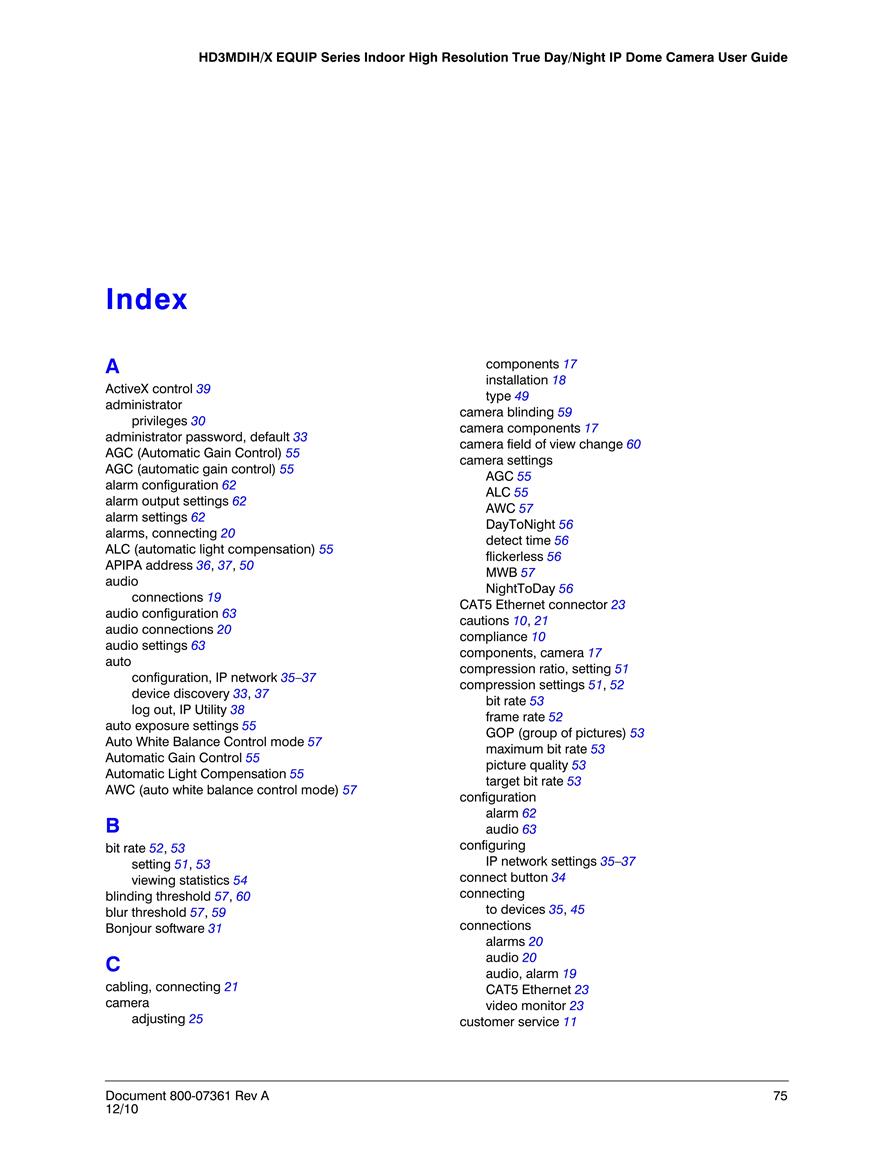 HD3MDIH/X EQUIP Series Indoor High Resolution True Day/Night IP Dome Camera User Guide

Index

A
ActiveX control 39
administrator
privileges 30
administrator password, default 33
AGC (Automatic Gain Control) 55
AGC (automatic gain control) 55
alarm configuration 62
alarm output settings 62
alarm settings 62
alarms, connecting 20
ALC (automatic light compensation) 55
APIPA address 36, 37, 50
audio
connections 19
audio configuration 63
audio connections 20
audio settings 63
auto
configuration, IP network 35–37
device discovery 33, 37
log out, IP Utility 38
auto exposure settings 55
Auto White Balance Control mode 57
Automatic Gain Control 55
Automatic Light Compensation 55
AWC (auto white balance control mode) 57

B
bit rate 52, 53
setting 51, 53
viewing statistics 54
blinding threshold 57, 60
blur threshold 57, 59
Bonjour software 31

C
cabling, connecting 21
camera
adjusting 25
components 17
installation 18
type 49
camera blinding 59
camera components 17
camera field of view change 60
camera settings
AGC 55
ALC 55
AWC 57
DayToNight 56
detect time 56
flickerless 56
MWB 57
NightToDay 56
CAT5 Ethernet connector 23
cautions 10, 21
compliance 10
components, camera 17
compression ratio, setting 51
compression settings 51, 52
bit rate 53
frame rate 52
GOP (group of pictures) 53
maximum bit rate 53
picture quality 53
target bit rate 53
configuration
alarm 62
audio 63
configuring
IP network settings 35–37
connect button 34
connecting
to devices 35, 45
connections
alarms 20
audio 20
audio, alarm 19
CAT5 Ethernet 23
video monitor 23
customer service 11

Document 800-07361 Rev A
12/10
75